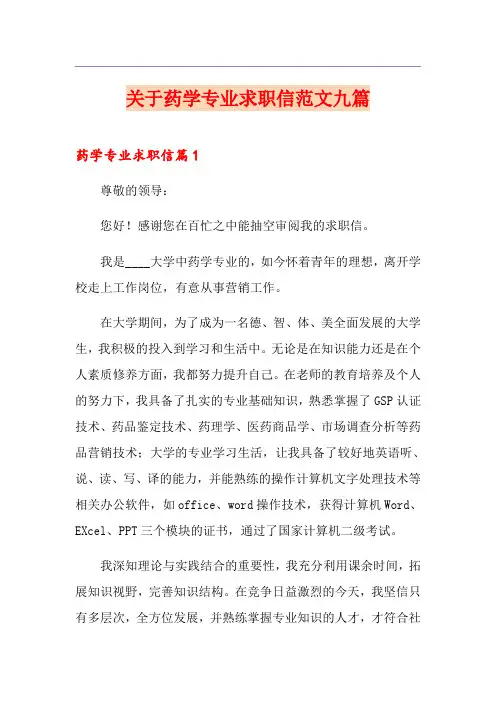 关于药学专业求职信范文九篇

药学专业求职信篇1

尊敬的领导：

您好！感谢您在百忙之中能抽空审阅我的求职信。

我是____大学中药学专业的，如今怀着青年的理想，离开学校走上工作岗位，有意从事营销工作。

在大学期间，为了成为一名德、智、体、美全面发展的大学生，我积极的投入到学习和生活中。无论是在知识能力还是在个人素质修养方面，我都努力提升自己。在老师的教育培养及个人的努力下，我具备了扎实的专业基础知识，熟悉掌握了GSP认证技术、药品鉴定技术、药理学、医药商品学、市场调查分析等药品营销技术；大学的专业学习生活，让我具备了较好地英语听、说、读、写、译的能力，并能熟练的操作计算机文字处理技术等相关办公软件，如office、word操作技术，获得计算机Word、EXcel、PPT三个模块的证书，通过了国家计算机二级考试。

我深知理论与实践结合的重要性，我充分利用课余时间，拓展知识视野，完善知识结构。在竞争日益激烈的今天，我坚信只有多层次，全方位发展，并熟练掌握专业知识的人才，才符合社